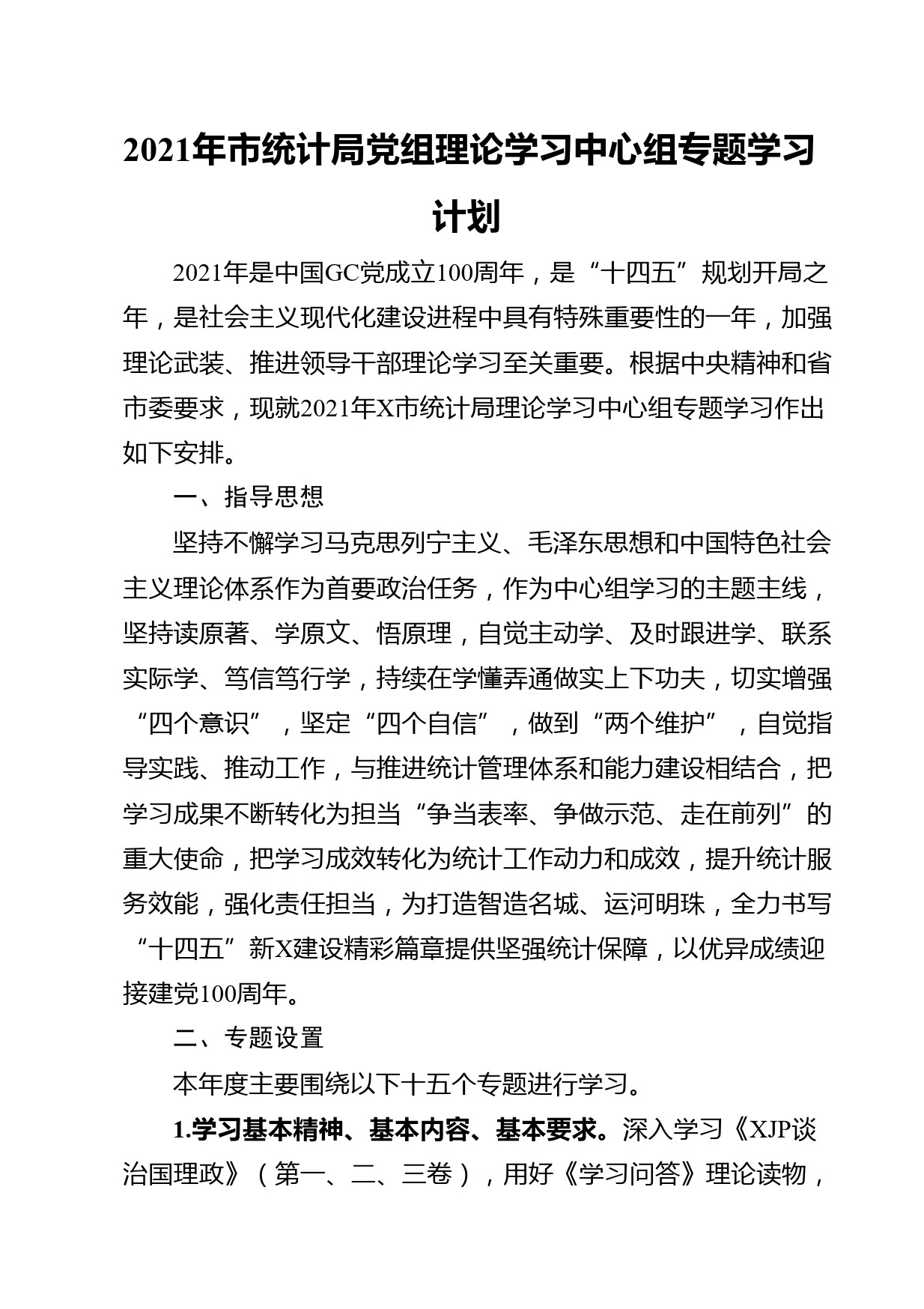 2021年市统计局党组理论学习中心组专题学习计划

2021年是中国GC党成立100周年，是“十四五”规划开局之年，是社会主义现代化建设进程中具有特殊重要性的一年，加强理论武装、推进领导干部理论学习至关重要。根据中央精神和省市委要求，现就2021年X市统计局理论学习中心组专题学习作出如下安排。

一、指导思想

坚持不懈学习马克思列宁主义、毛泽东思想和中国特色社会主义理论体系作为首要政治任务，作为中心组学习的主题主线，坚持读原著、学原文、悟原理，自觉主动学、及时跟进学、联系实际学、笃信笃行学，持续在学懂弄通做实上下功夫，切实增强“四个意识”，坚定“四个自信”，做到“两个维护”，自觉指导实践、推动工作，与推进统计管理体系和能力建设相结合，把学习成果不断转化为担当“争当表率、争做示范、走在前列”的重大使命，把学习成效转化为统计工作动力和成效，提升统计服务效能，强化责任担当，为打造智造名城、运河明珠，全力书写“十四五”新X建设精彩篇章提供坚强统计保障，以优异成绩迎接建党100周年。

二、专题设置

本年度主要围绕以下十五个专题进行学习。

1.学习基本精神、基本内容、基本要求。深入学习《XJP谈治国理政》（第一、二、三卷），用好《学习问答》理论读物，